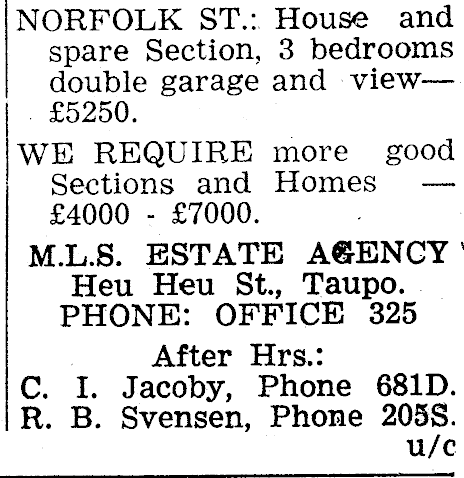 NORFOLK ST.: House and spare Section, 3 bedrooms double garage and view—£5250.

WE REQUIRE more good Sections and Homes — £4000 - £7000.

M.L.S. ESTATE AGENCY
Heu Heu St., Taupo.
PHONE: OFFICE 325

After Hrs.:
C. I. Jacoby, Phone 681D.
R. B. Svensen, Phone 205S.
u/c